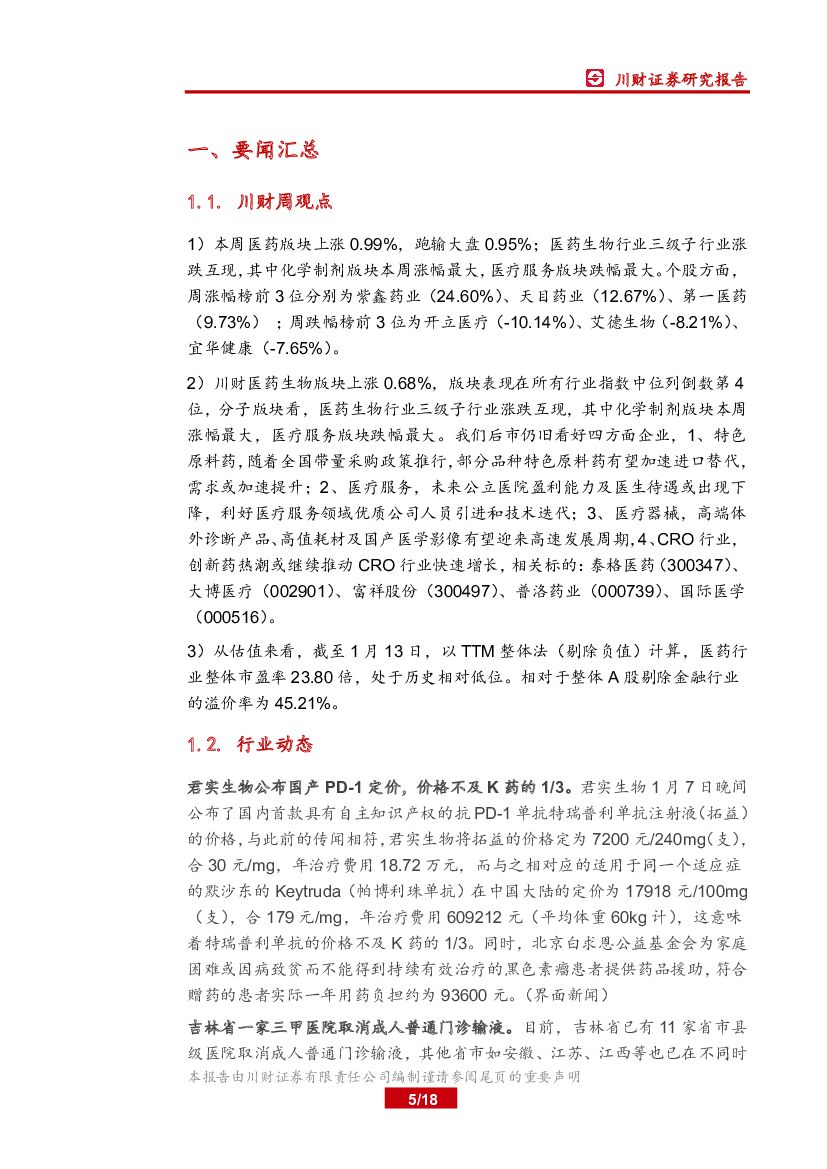 川财证券研究报告

一、要闻汇总

1.1. 川财周观点

1）本周医药版块上涨 0.99%，跑输大盘 0.95%；医药生物行业三级子行业涨跌互现，其中化学制剂版块本周涨幅最大，医疗服务版块跌幅最大。个股方面，周涨幅榜前 3 位分别为紫鑫药业（24.60%）、天目药业（12.67%）、第一医药（9.73%）；周跌幅榜前 3 位为开立医疗（-10.14%）、艾德生物（-8.21%）、宜华健康（-7.65%）。

2）川财医药生物版块上涨 0.68%，版块表现在所有行业指数中位列倒数第 4 位，分子版块看，医药生物行业三级子行业涨跌互现，其中化学制剂版块本周涨幅最大，医疗服务版块跌幅最大。我们后市仍旧看好四方面企业，1、特色原料药，随着全国带量采购政策推行，部分品种特色原料药有望加速进口替代，需求或加速提升；2、医疗服务，未来公立医院盈利能力及医生待遇或出现下降，利好医疗服务领域优质公司人员引进和技术迭代；3、医疗器械，高端体外诊断产品、高值耗材及国产医学影像有望迎来高速发展周期，4、CRO 行业，创新药热潮或继续推动 CRO 行业快速增长，相关标的：泰格医药（300347）、大博医疗（002901）、富祥股份（300497）、普洛药业（000739）、国际医学（000516）。

3）从估值来看，截至 1 月 13 日，以 TTM 整体法（剔除负值）计算，医药行业整体市盈率 23.80 倍，处于历史相对低位。相对于整体 A 股剔除金融行业的溢价率为 45.21%。

1.2. 行业动态

君实生物公布国产 PD-1 定价，价格不及 K 药的 1/3。君实生物 1 月 7 日晚间公布了国内首款具有自主知识产权的抗 PD-1 单抗特瑞普利单抗注射液（拓益）的价格，与此前的传闻相符，君实生物将拓益的价格定为 7200 元/240mg（支），合 30 元/mg，年治疗费用 18.72 万元，而与之相对应的适用于同一个适应症的默沙东的 Keytruda（帕博利珠单抗）在中国大陆的定价为 17918 元/100mg（支），合 179 元/mg，年治疗费用 609212 元（平均体重 60kg 计），这意味着特瑞普利单抗的价格不及 K 药的 1/3。同时，北京白求恩公益基金会为家庭困难或因病致贫而不能得到持续有效治疗的黑色素瘤患者提供药品援助，符合赠药的患者实际一年用药负担约为 93600 元。（界面新闻）

吉林省一家三甲医院取消成人普通门诊输液。目前，吉林省已有 11 家省市县级医院取消成人普通门诊输液，其他省市如安徽、江苏、江西等也已在不同时

本报告由川财证券有限责任公司编制谨请参阅尾页的重要声明

5/18